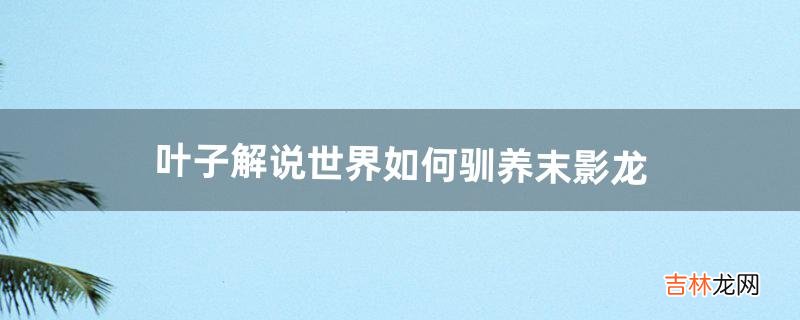 叶子解说世界如何驯养末影龙

吉林龙网